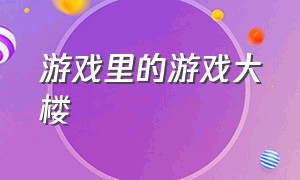 游戏里的游戏大楼